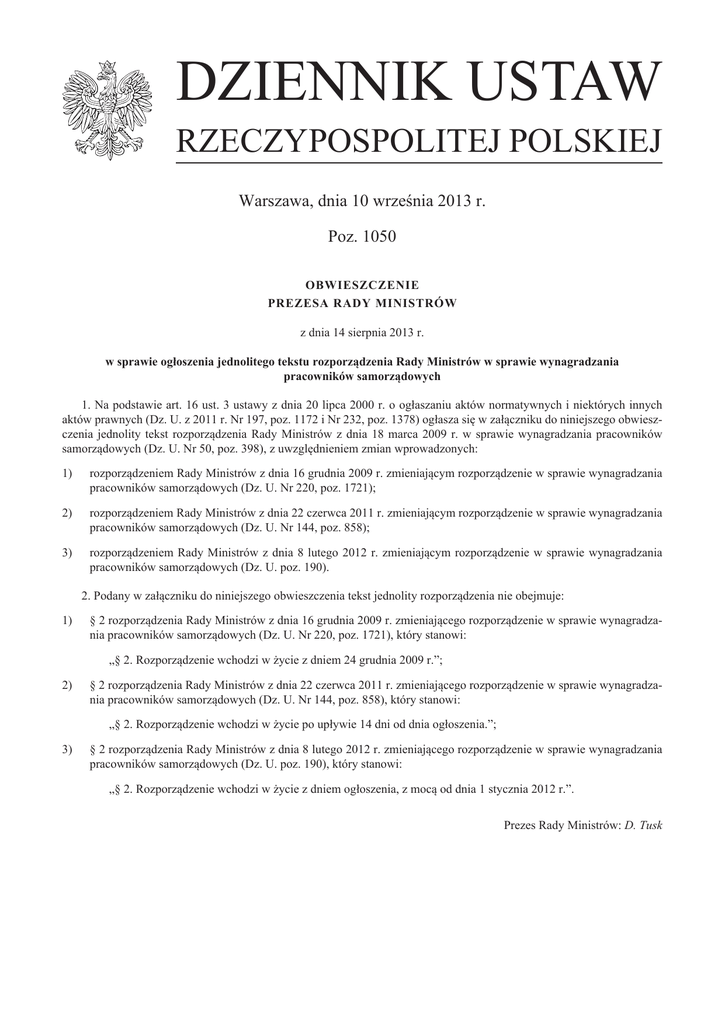 DZIENNIK USTAW
RZECZYPOSPOLITEJ POLSKIEJ

Warszawa, dnia 10 września 2013 r.

Poz. 1050

OBWIESZCZENIE
PREZESA RADY MINISTRÓW

z dnia 14 sierpnia 2013 r.

w sprawie ogłoszenia jednolitego tekstu rozporządzenia Rady Ministrów w sprawie wynagradzania pracowników samorządowych

1. Na podstawie art. 16 ust. 3 ustawy z dnia 20 lipca 2000 r. o ogłaszaniu aktów normatywnych i niektórych innych aktów prawnych (Dz. U. z 2011 r. Nr 197, poz. 1172 i Nr 232, poz. 1378) ogłasza się w załączniku do niniejszego obwieszczenia jednolity tekst rozporządzenia Rady Ministrów z dnia 18 marca 2009 r. w sprawie wynagradzania pracowników samorządowych (Dz. U. Nr 50, poz. 398), z uwzględnieniem zmian wprowadzonych:

1) rozporządzeniem Rady Ministrów z dnia 16 grudnia 2009 r. zmieniającym rozporządzenie w sprawie wynagradzania pracowników samorządowych (Dz. U. Nr 220, poz. 1721);

2) rozporządzeniem Rady Ministrów z dnia 22 czerwca 2011 r. zmieniającym rozporządzenie w sprawie wynagradzania pracowników samorządowych (Dz. U. Nr 144, poz. 858);

3) rozporządzeniem Rady Ministrów z dnia 8 lutego 2012 r. zmieniającym rozporządzenie w sprawie wynagradzania pracowników samorządowych (Dz. U. poz. 190).

2. Podany w załączniku do niniejszego obwieszczenia tekst jednolity rozporządzenia nie obejmuje:

1) § 2 rozporządzenia Rady Ministrów z dnia 16 grudnia 2009 r. zmieniającego rozporządzenie w sprawie wynagradzania pracowników samorządowych (Dz. U. Nr 220, poz. 1721), który stanowi:

„§ 2. Rozporządzenie wchodzi w życie z dniem 24 grudnia 2009 r.”;

2) § 2 rozporządzenia Rady Ministrów z dnia 22 czerwca 2011 r. zmieniającego rozporządzenie w sprawie wynagradzania pracowników samorządowych (Dz. U. Nr 144, poz. 858), który stanowi:

„§ 2. Rozporządzenie wchodzi w życie po upływie 14 dni od dnia ogłoszenia.”;

3) § 2 rozporządzenia Rady Ministrów z dnia 8 lutego 2012 r. zmieniającego rozporządzenie w sprawie wynagradzania pracowników samorządowych (Dz. U. poz. 190), który stanowi:

„§ 2. Rozporządzenie wchodzi w życie z dniem ogłoszenia, z mocą od dnia 1 stycznia 2012 r.”.

Prezes Rady Ministrów: D. Tusk